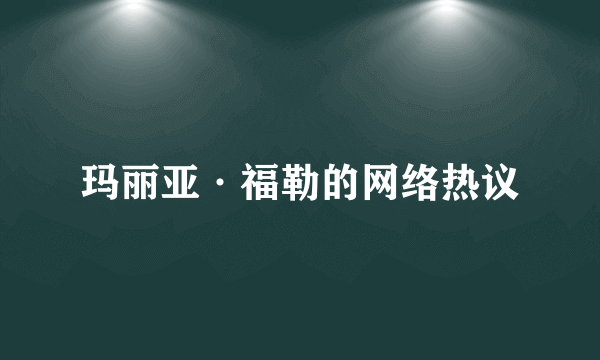 玛丽亚·福勒的网络热议